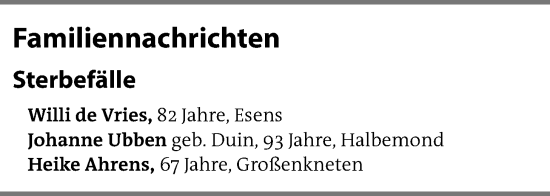 Familiennachrichten

Sterbefälle

Willi de Vries, 82 Jahre, Esens
Johanne Ubben geb. Duin, 93 Jahre, Halbemond
Heike Ahrens, 67 Jahre, Großenkneten